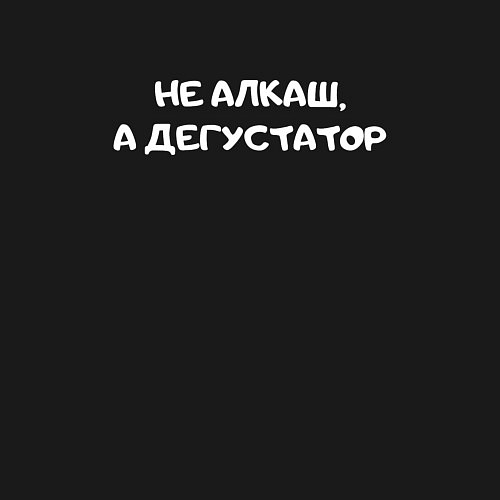 НЕ АЛКАШ,
А ДЕГУСТАТОР